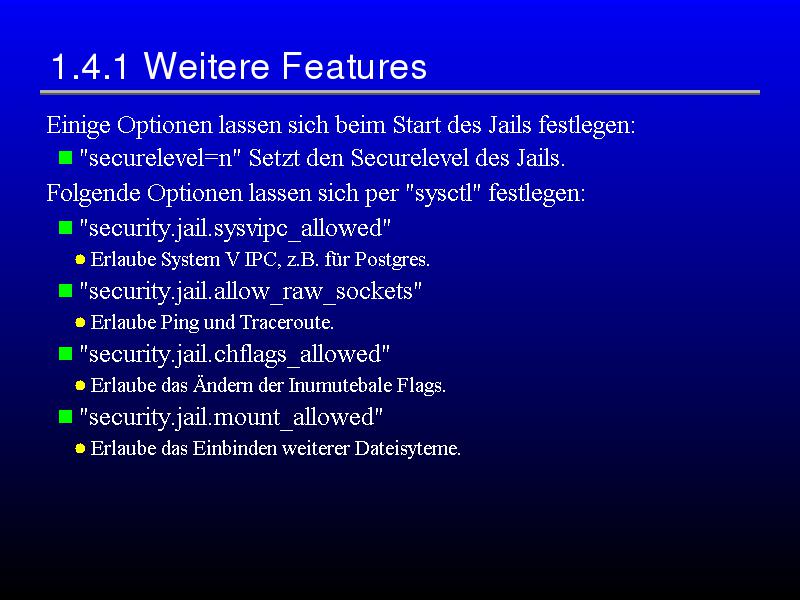 1.4.1 Weitere Features

Einige Optionen lassen sich beim Start des Jails festlegen:

"securelevel=n" Setzt den Securelevel des Jails.

Folgende Optionen lassen sich per "sysctl" festlegen:

"security.jail.sysvipc_allowed"

Erlaube System V IPC, z.B. für Postgres.

"security.jail.allow_raw_sockets"

Erlaube Ping und Traceroute.

"security.jail.chflags_allowed"

Erlaube das Ändern der Inumutebale Flags.

"security.jail.mount_allowed"

Erlaube das Einbinden weiterer Dateisyteme.